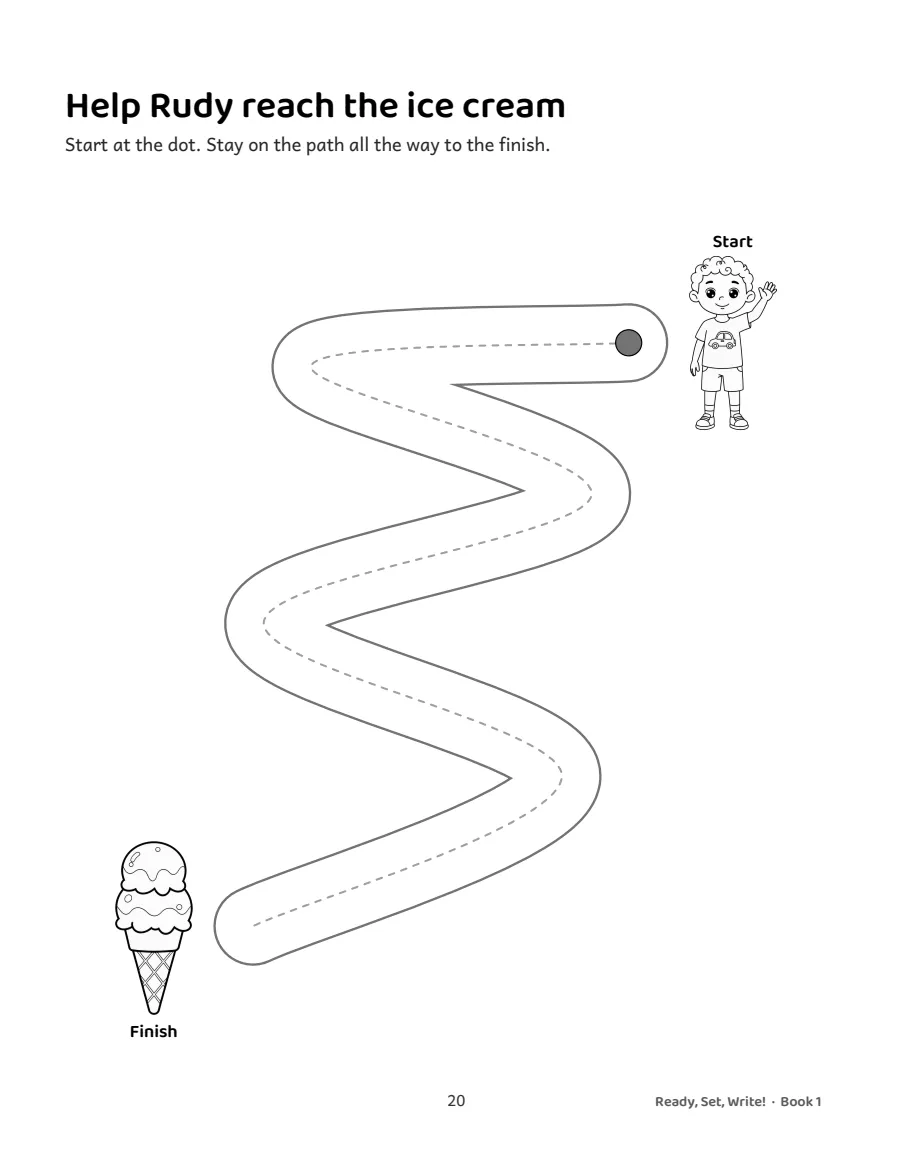 Help Rudy reach the ice cream

Start at the dot. Stay on the path all the way to the finish.

Start

Finish

20

Ready, Set, Write! · Book 1